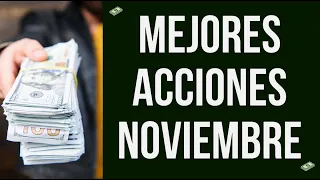 MEJORES ACCIONES NOVIEMBRE